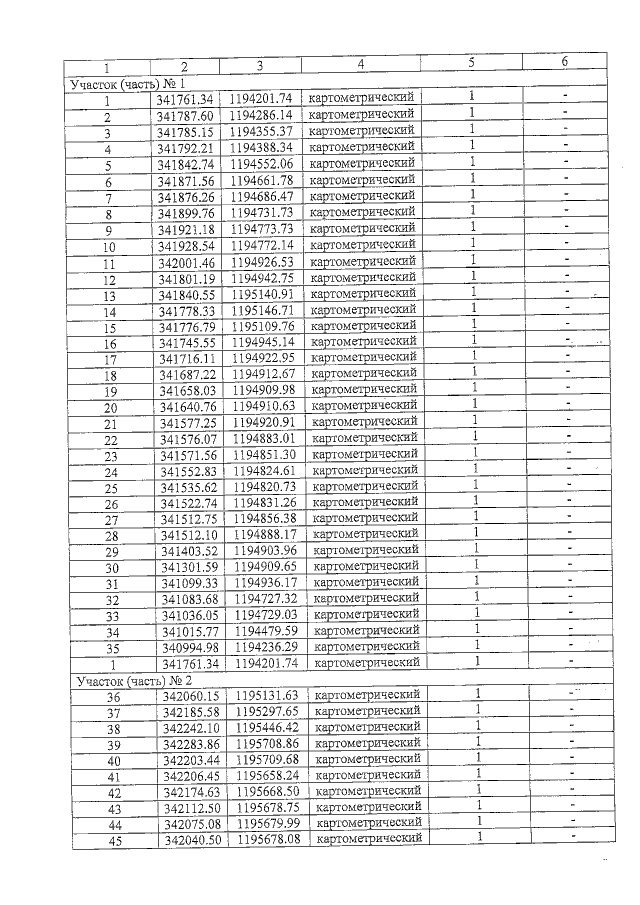 | 1 | 2 | 3 | 4 | 5 | 6 |
|---|---|---|---|---|---|
| Участок (часть) № 1 | | | | | |
| 1 | 341761.34 | 1194201.74 | картометрический | 1 | - |
| 2 | 341787.60 | 1194286.14 | картометрический | 1 | - |
| 3 | 341785.15 | 1194355.37 | картометрический | 1 | - |
| 4 | 341792.21 | 1194388.34 | картометрический | 1 | - |
| 5 | 341842.74 | 1194552.06 | картометрический | 1 | - |
| 6 | 341871.56 | 1194661.78 | картометрический | 1 | - |
| 7 | 341876.26 | 1194686.47 | картометрический | 1 | - |
| 8 | 341899.76 | 1194731.73 | картометрический | 1 | - |
| 9 | 341921.18 | 1194773.73 | картометрический | 1 | - |
| 10 | 341928.54 | 1194772.14 | картометрический | 1 | - |
| 11 | 342001.46 | 1194926.53 | картометрический | 1 | - |
| 12 | 341801.19 | 1194942.75 | картометрический | 1 | - |
| 13 | 341840.55 | 1195140.91 | картометрический | 1 | - |
| 14 | 341778.33 | 1195146.71 | картометрический | 1 | - |
| 15 | 341776.79 | 1195109.76 | картометрический | 1 | - |
| 16 | 341745.55 | 1194945.14 | картометрический | 1 | - |
| 17 | 341716.11 | 1194922.95 | картометрический | 1 | - |
| 18 | 341687.22 | 1194912.67 | картометрический | 1 | - |
| 19 | 341658.03 | 1194909.98 | картометрический | 1 | - |
| 20 | 341640.76 | 1194910.63 | картометрический | 1 | - |
| 21 | 341577.25 | 1194920.91 | картометрический | 1 | - |
| 22 | 341576.07 | 1194883.01 | картометрический | 1 | - |
| 23 | 341571.56 | 1194851.30 | картометрический | 1 | - |
| 24 | 341552.83 | 1194824.61 | картометрический | 1 | - |
| 25 | 341535.62 | 1194820.73 | картометрический | 1 | - |
| 26 | 341522.74 | 1194831.26 | картометрический | 1 | - |
| 27 | 341512.75 | 1194856.38 | картометрический | 1 | - |
| 28 | 341512.10 | 1194888.17 | картометрический | 1 | - |
| 29 | 341403.52 | 1194903.96 | картометрический | 1 | - |
| 30 | 341301.59 | 1194909.65 | картометрический | 1 | - |
| 31 | 341099.33 | 1194936.17 | картометрический | 1 | - |
| 32 | 341083.68 | 1194727.32 | картометрический | 1 | - |
| 33 | 341036.05 | 1194729.03 | картометрический | 1 | - |
| 34 | 341015.77 | 1194479.59 | картометрический | 1 | - |
| 35 | 340994.98 | 1194236.29 | картометрический | 1 | - |
| 1 | 341761.34 | 1194201.74 | картометрический | 1 | - |
| Участок (часть) № 2 | | | | | |
| 36 | 342060.15 | 1195131.63 | картометрический | 1 | - |
| 37 | 342185.58 | 1195297.65 | картометрический | 1 | - |
| 38 | 342242.10 | 1195446.42 | картометрический | 1 | - |
| 39 | 342283.86 | 1195708.86 | картометрический | 1 | - |
| 40 | 342203.44 | 1195709.68 | картометрический | 1 | - |
| 41 | 342206.45 | 1195658.24 | картометрический | 1 | - |
| 42 | 342174.63 | 1195668.50 | картометрический | 1 | - |
| 43 | 342112.50 | 1195678.75 | картометрический | 1 | - |
| 44 | 342075.08 | 1195679.99 | картометрический | 1 | - |
| 45 | 342040.50 | 1195678.08 | картометрический | 1 | - |